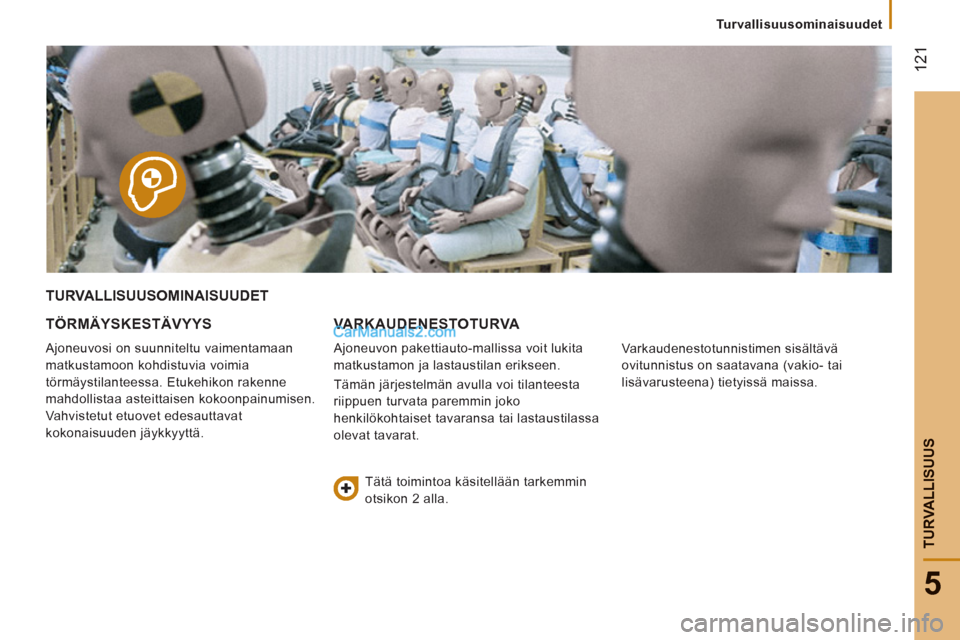 Turvallisuusominaisuudet

121

TURVALLISUUSOMINAISUUDET

TÖRMÄYSKESTÄVYYS

Ajoneuvosi on suunniteltu vaimentamaan matkustamoon kohdistuvia voimia törmäystilanteessa. Etukehikon rakenne mahdollistaa asteittaisen kokoonpainumisen. Vahvistetut etuovet edesauttavat kokonaisuuden jäykkyyttä.

VARKAUDENESTOTURVA

Ajoneuvon pakettiauto-mallissa voit lukita matkustamon ja lastaustilan erikseen.

Tämän järjestelmän avulla voi tilanteesta riippuen turvata paremmin joko henkilökohtaiset tavaransa tai lastaustilassa olevat tavarat.

Tätä toimintoa käsitellään tarkemmin otsikon 2 alla.

Varkaudenestotunnistimen sisältävä ovitunnistus on saatavana (vakio- tai lisävarusteena) tietyissä maissa.

TURVALLISUUS

5

CarManuals2.com

carmanualsonline.info